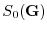 $S_0(\mathbf{G})$